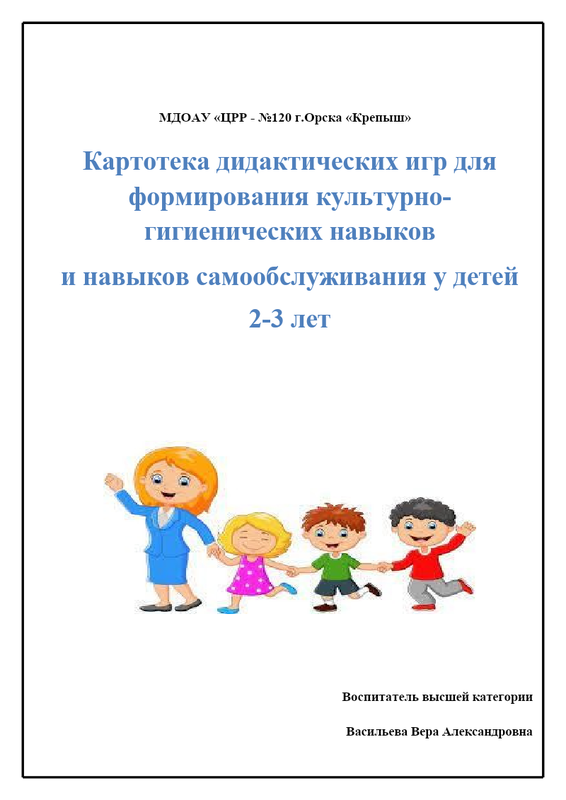 МДОАУ «ЦРР - №120 г.Орска «Крепыш»

Картотека дидактических игр для формирования культурно-гигиенических навыков

и навыков самообслуживания у детей 2-3 лет

Воспитатель высшей категории

Васильева Вера Александровна